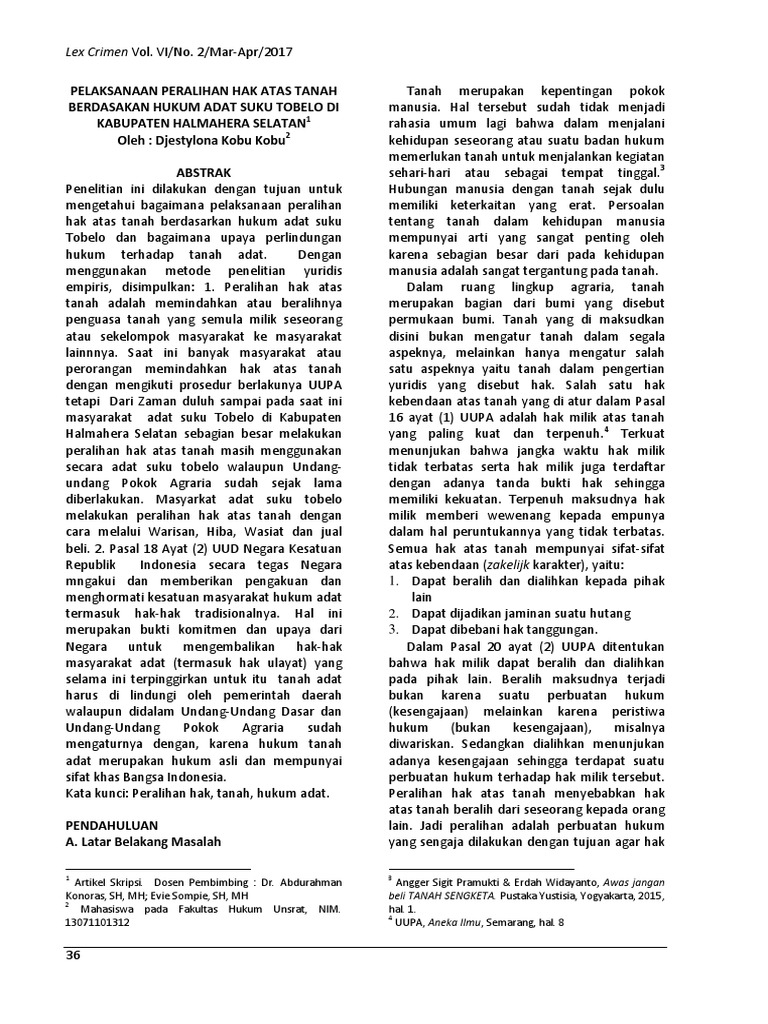 Lex Crimen Vol. VI/No. 2/Mar-Apr/2017

PELAKSANAAN PERALIHAN HAK ATAS TANAH BERDASAKAN HUKUM ADAT SUKU TOBELO DI KABUPATEN HALMAHERA SELATAN$^1$
Oleh : Djestylona Kobu Kobu$^2$

ABSTRAK
Penelitian ini dilakukan dengan tujuan untuk mengetahui bagaimana pelaksanaan peralihan hak atas tanah berdasarkan hukum adat suku Tobelo dan bagaimana upaya perlindungan hukum terhadap tanah adat. Dengan menggunakan metode penelitian yuridis empiris, disimpulkan: 1. Peralihan hak atas tanah adalah memindahkan atau beralihnya penguasa tanah yang semula milik seseorang atau sekelompok masyarakat ke masyarakat lainnnya. Saat ini banyak masyarakat atau perorangan memindahkan hak atas tanah dengan mengikuti prosedur berlakunya UUPA tetapi Dari Zaman duluh sampai pada saat ini masyarakat adat suku Tobelo di Kabupaten Halmahera Selatan sebagian besar melakukan peralihan hak atas tanah masih menggunakan secara adat suku tobelo walaupun Undang-undang Pokok Agraria sudah sejak lama diberlakukan. Masyarkat adat suku tobelo melakukan peralihan hak atas tanah dengan cara melalui Warisan, Hiba, Wasiat dan jual beli. 2. Pasal 18 Ayat (2) UUD Negara Kesatuan Republik Indonesia secara tegas Negara mngakui dan memberikan pengakuan dan menghormati kesatuan masyarakat hukum adat termasuk hak-hak tradisionalnya. Hal ini merupakan bukti komitmen dan upaya dari Negara untuk mengembalikan hak-hak masyarakat adat (termasuk hak ulayat) yang selama ini terpinggirkan untuk itu tanah adat harus di lindungi oleh pemerintah daerah walaupun didalam Undang-Undang Dasar dan Undang-Undang Pokok Agraria sudah mengaturnya dengan, karena hukum tanah adat merupakan hukum asli dan mempunyai sifat khas Bangsa Indonesia.
Kata kunci: Peralihan hak, tanah, hukum adat.

PENDAHULUAN
A. Latar Belakang Masalah

$^1$ Artikel Skripsi. Dosen Pembimbing : Dr. Abdurahman Konoras, SH, MH; Evie Sompie, SH, MH
$^2$ Mahasiswa pada Fakultas Hukum Unsrat, NIM. 13071101312

Tanah merupakan kepentingan pokok manusia. Hal tersebut sudah tidak menjadi rahasia umum lagi bahwa dalam menjalani kehidupan seseorang atau suatu badan hukum memerlukan tanah untuk menjalankan kegiatan sehari-hari atau sebagai tempat tinggal.$^3$ Hubungan manusia dengan tanah sejak dulu memiliki keterkaitan yang erat. Persoalan tentang tanah dalam kehidupan manusia mempunyai arti yang sangat penting oleh karena sebagian besar dari pada kehidupan manusia adalah sangat tergantung pada tanah.

Dalam ruang lingkup agraria, tanah merupakan bagian dari bumi yang disebut permukaan bumi. Tanah yang di maksudkan disini bukan mengatur tanah dalam segala aspeknya, melainkan hanya mengatur salah satu aspeknya yaitu tanah dalam pengertian yuridis yang disebut hak. Salah satu hak kebendaan atas tanah yang di atur dalam Pasal 16 ayat (1) UUPA adalah hak milik atas tanah yang paling kuat dan terpenuh.$^4$ Terkuat menunjukan bahwa jangka waktu hak milik tidak terbatas serta hak milik juga terdaftar dengan adanya tanda bukti hak sehingga memiliki kekuatan. Terpenuh maksudnya hak milik memberi wewenang kepada empunya dalam hal peruntukannya yang tidak terbatas. Semua hak atas tanah mempunyai sifat-sifat atas kebendaan (zakelijk karakter), yaitu:
1. Dapat beralih dan dialihkan kepada pihak lain
2. Dapat dijadikan jaminan suatu hutang
3. Dapat dibebani hak tanggungan.

Dalam Pasal 20 ayat (2) UUPA ditentukan bahwa hak milik dapat beralih dan dialihkan pada pihak lain. Beralih maksudnya terjadi bukan karena suatu perbuatan hukum (kesengajaan) melainkan karena peristiwa hukum (bukan kesengajaan), misalnya diwariskan. Sedangkan dialihkan menunjukan adanya kesengajaan sehingga terdapat suatu perbuatan hukum terhadap hak milik tersebut. Peralihan hak atas tanah menyebabkan hak atas tanah beralih dari seseorang kepada orang lain. Jadi peralihan adalah perbuatan hukum yang sengaja dilakukan dengan tujuan agar hak

$^3$ Angger Sigit Pramukti & Erdah Widayanto, Awas jangan beli TANAH SENGKETA. Pustaka Yustisia, Yogyakarta, 2015, hal. 1.
$^4$ UUPA, Aneka Ilmu, Semarang, hal. 8

36